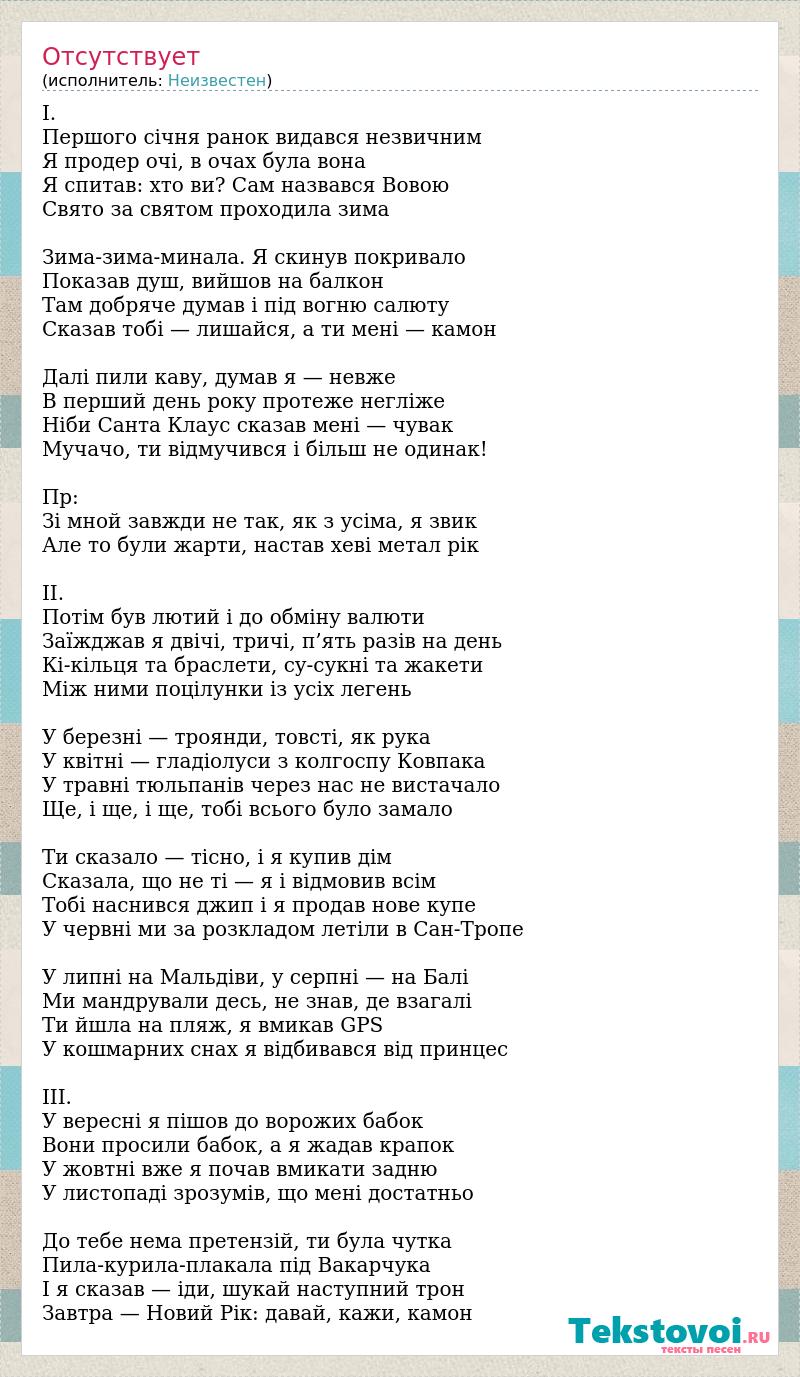 Отсутствует
(исполнитель: Неизвестен)

I.
Першого січня ранок видався незвичним
Я продер очі, в очах була вона
Я спитав: хто ви? Сам назвався Вовою
Свято за святом проходила зима

Зима-зима-минала. Я скинув покривало
Показав душ, вийшов на балкон
Там добряче думав і під вогню салюту
Сказав тобі — лишайся, а ти мені — камон

Далі пили каву, думав я — невже
В перший день року протеже негліже
Ніби Санта Клаус сказав мені — чувак
Мучачо, ти відмучився і більш не одинак!

Пр:
Зі мной завжди не так, як з усіма, я звик
Але то були жарти, настав хеві метал рік

II.
Потім був лютий і до обміну валюти
Заїжджав я двічі, тричі, п’ять разів на день
Кі-кільця та браслети, су-сукні та жакети
Між ними поцілунки із усіх легень

У березні — троянди, товсті, як рука
У квітні — гладіолуси з колгоспу Ковпака
У травні тюльпанів через нас не вистачало
Ще, і ще, і ще, тобі всього було замало

Ти сказало — тісно, і я купив дім
Сказала, що не ті — я і відмовив всім
Тобі наснився джип і я продав нове купе
У червні ми за розкладом летіли в Сан-Тропе

У липні на Мальдіви, у серпні — на Балі
Ми мандрували десь, не знав, де взагалі
Ти йшла на пляж, я вмикав GPS
У кошмарних снах я відбивався від принцес

III.
У вересні я пішов до ворожих бабок
Вони просили бабок, а я жадав крапок
У жовтні вже я почав вмикати задню
У листопаді зрозумів, що мені достатньо

До тебе нема претензій, ти була чутка
Пила-курила-плакала під Вакарчука
І я сказав — іди, шукай наступний трон
Завтра — Новий Рік: давай, кажи, камон

Tekstovoi.RU
тексты песен